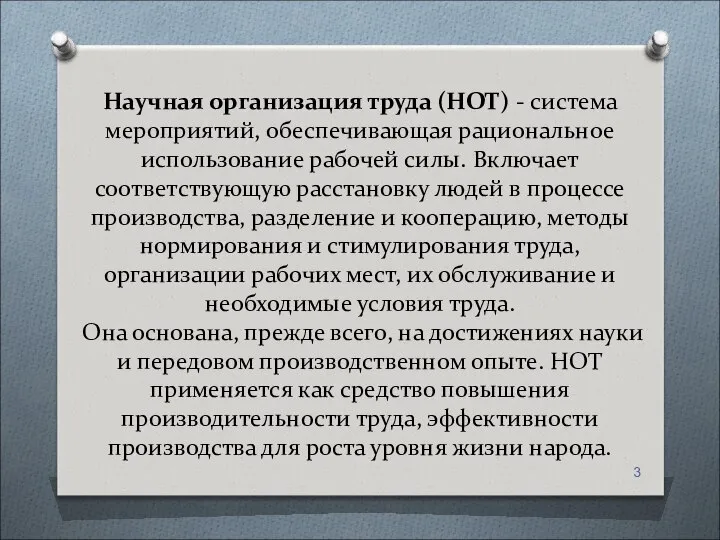 Научная организация труда (НОТ) - система мероприятий, обеспечивающая рациональное использование рабочей силы. Включает соответствующую расстановку людей в процессе производства, разделение и кооперацию, методы нормирования и стимулирования труда, организации рабочих мест, их обслуживание и необходимые условия труда.
Она основана, прежде всего, на достижениях науки и передовом производственном опыте. НОТ применяется как средство повышения производительности труда, эффективности производства для роста уровня жизни народа.

3